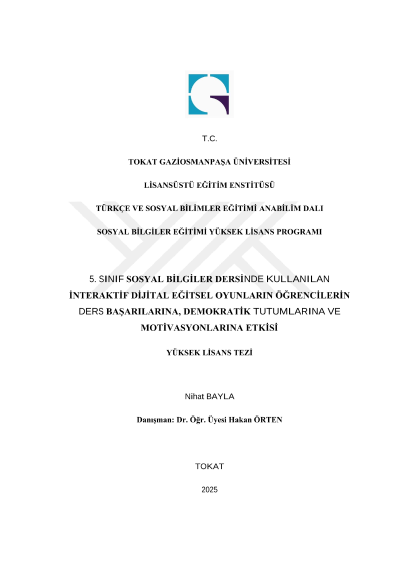 T.C.

TOKAT GAZİOSMANPAŞA ÜNİVERSİTESİ

LİSANSÜSTÜ EĞİTİM ENSTİTÜSÜ

TÜRKÇE VE SOSYAL BİLİMLER EĞİTİMİ ANABİLİM DALI

SOSYAL BİLGİLER EĞİTİMİ YÜKSEK LİSANS PROGRAMI

5. SINIF SOSYAL BİLGİLER DERSİNDE KULLANILAN İNTERAKTİF DİJİTAL EĞİTSEL OYUNLARIN ÖĞRENCİLERİN DERS BAŞARILARINA, DEMOKRATİK TUTUMLARINA VE MOTİVASYONLARINA ETKİSİ

YÜKSEK LİSANS TEZİ

Nihat BAYLA

Danışman: Dr. Öğr. Üyesi Hakan ÖRTEN

TOKAT

2025